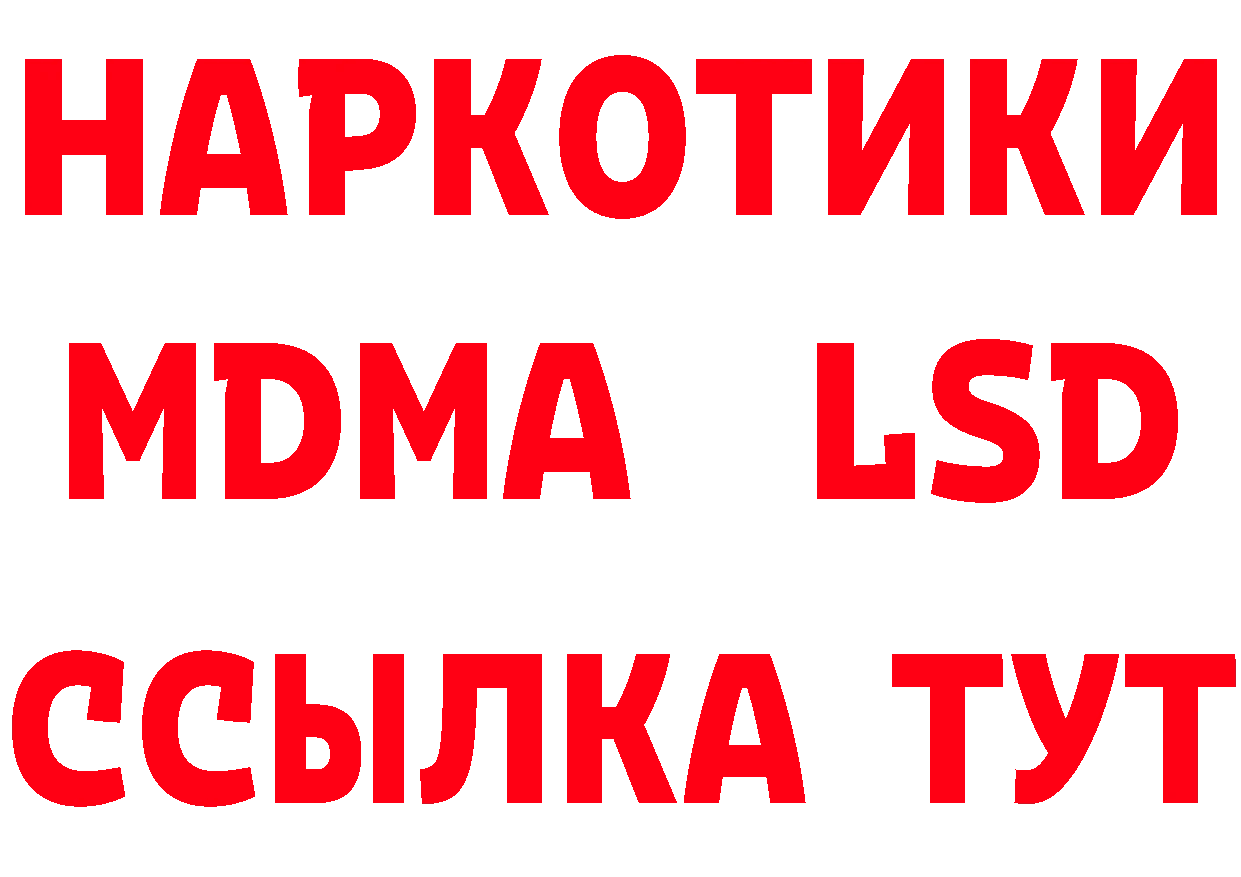 НАРКОТИКИ
MDMA LSD
ССЫЛКА ТУТ